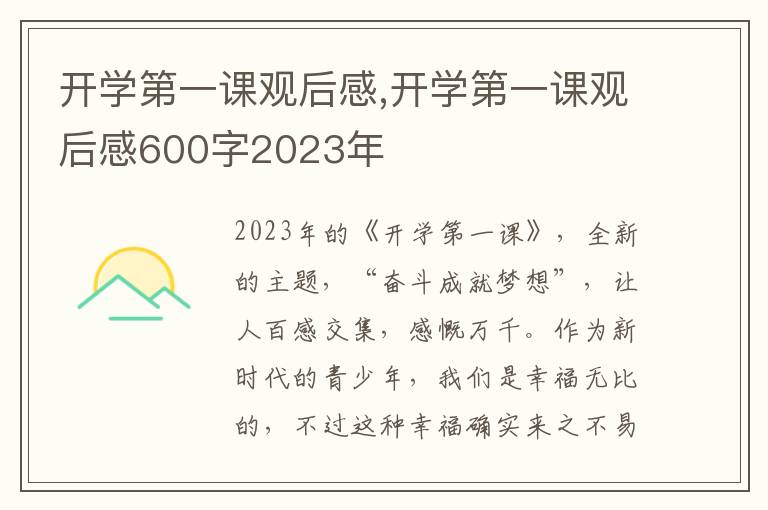 开学第一课观后感,开学第一课观后感600字2023年

2023年的《开学第一课》，全新的主题，“奋斗成就梦想”，让人百感交集，感慨万千。作为新时代的青少年，我们是幸福无比的，不过这种幸福确实来之不易